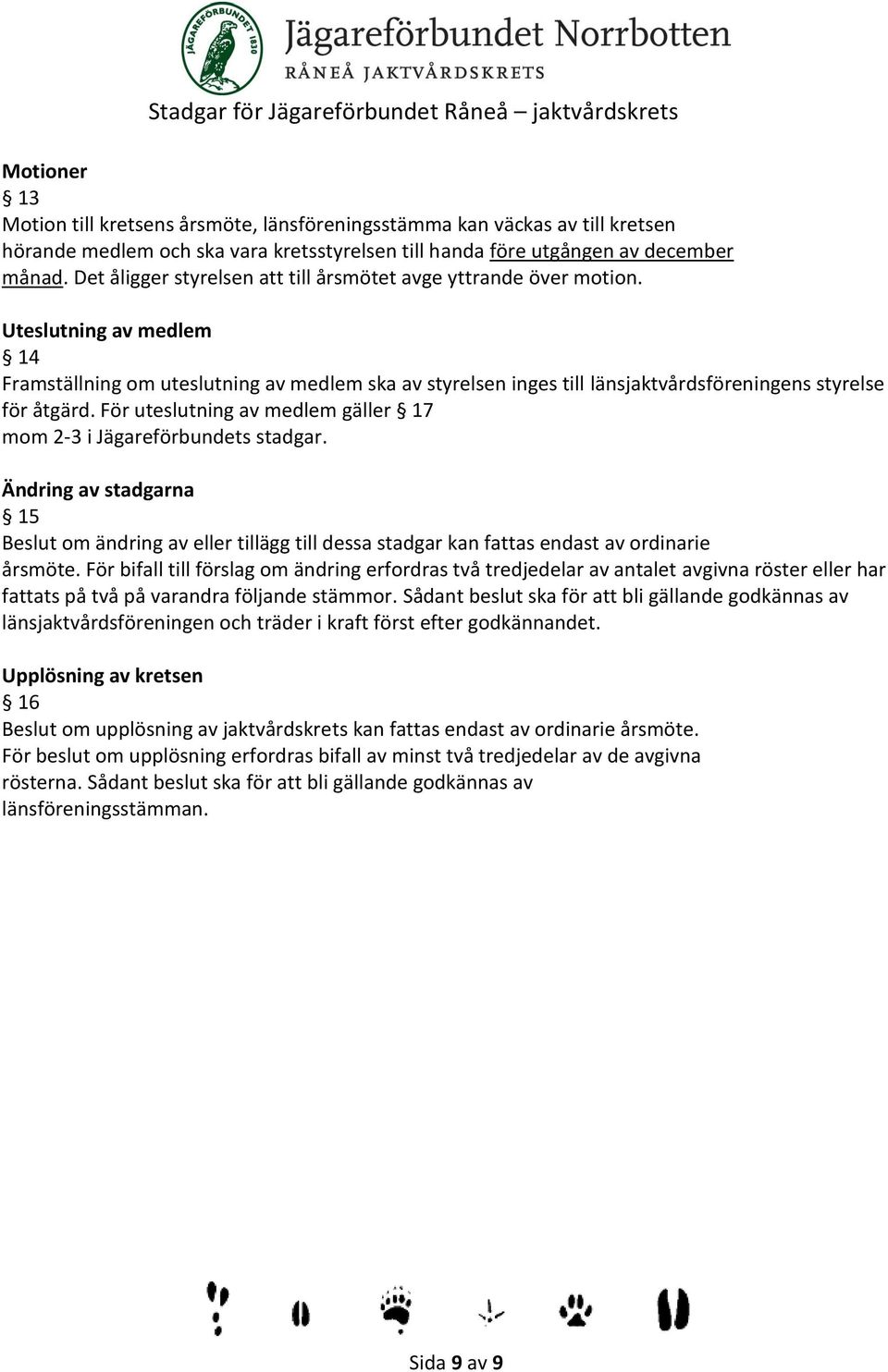 JÄGAREFÖRBUNDET 1830

Jägareförbundet Norrbotten
RÅNEÅ JAKTVÅRDSKRETS

Stadgar för Jägareförbundet Råneå – jaktvårdskrets

Motioner
§ 13
Motion till kretsens årsmöte, länsföreningsstämma kan väckas av till kretsen hörande medlem och ska vara kretsstyrelsen till handa före utgången av december månad. Det åligger styrelsen att till årsmötet avge yttrande över motion.

Uteslutning av medlem
§ 14
Framställning om uteslutning av medlem ska av styrelsen inges till länsjaktvårdsföreningens styrelse för åtgärd. För uteslutning av medlem gäller § 17 mom 2-3 i Jägareförbundets stadgar.

Ändring av stadgarna
§ 15
Beslut om ändring av eller tillägg till dessa stadgar kan fattas endast av ordinarie årsmöte. För bifall till förslag om ändring erfordras två tredjedelar av antalet avgivna röster eller har fattats på två på varandra följande stämmor. Sådant beslut ska för att bli gällande godkännas av länsjaktvårdsföreningen och träder i kraft först efter godkännandet.

Upplösning av kretsen
§ 16
Beslut om upplösning av jaktvårdskrets kan fattas endast av ordinarie årsmöte. För beslut om upplösning erfordras bifall av minst två tredjedelar av de avgivna rösterna. Sådant beslut ska för att bli gällande godkännas av länsföreningsstämman.

Sida 9 av 9